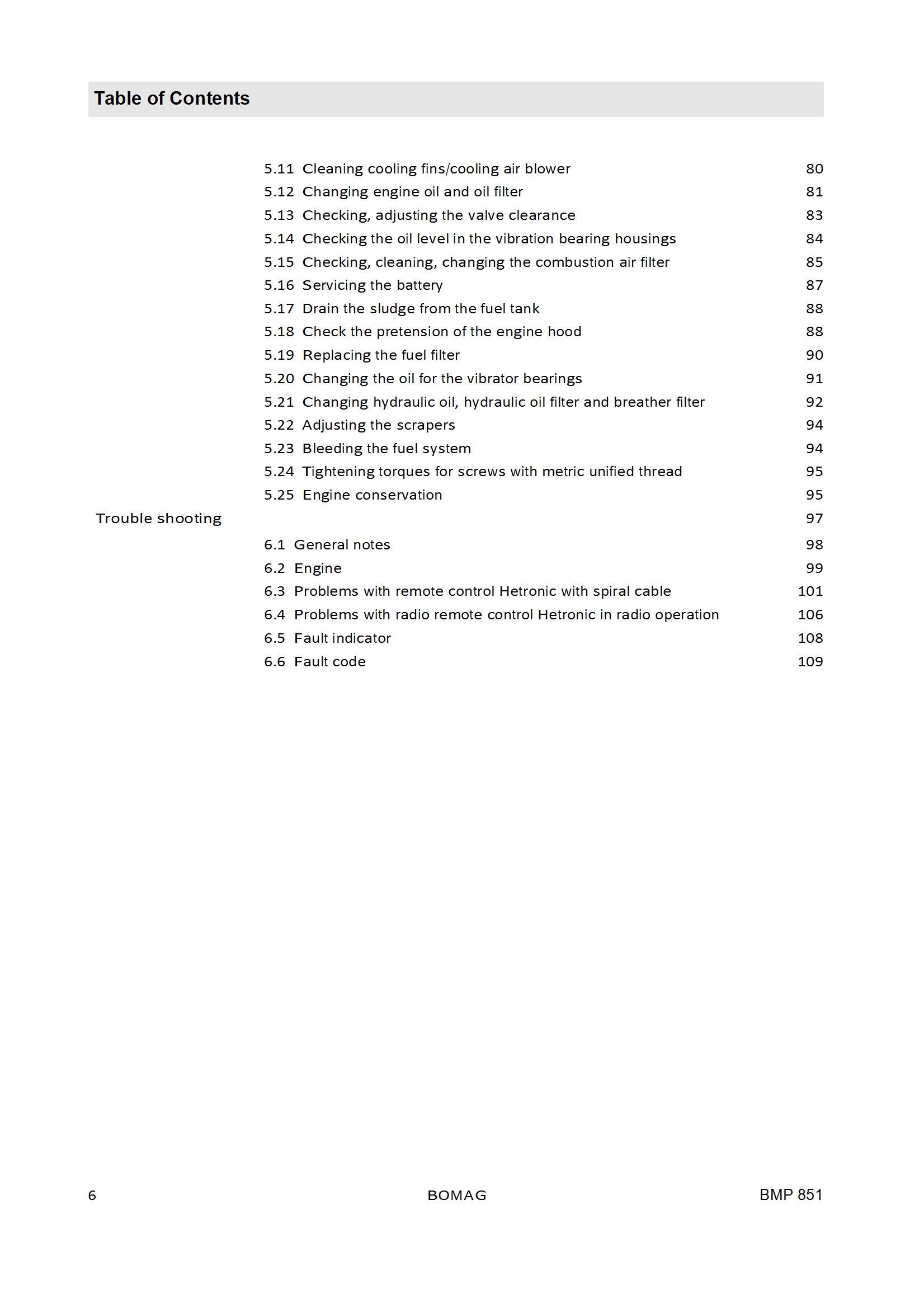 Table of Contents

5.11 Cleaning cooling fins/cooling air blower 80
5.12 Changing engine oil and oil filter 81
5.13 Checking, adjusting the valve clearance 83
5.14 Checking the oil level in the vibration bearing housings 84
5.15 Checking, cleaning, changing the combustion air filter 85
5.16 Servicing the battery 87
5.17 Drain the sludge from the fuel tank 88
5.18 Check the pretension of the engine hood 88
5.19 Replacing the fuel filter 90
5.20 Changing the oil for the vibrator bearings 91
5.21 Changing hydraulic oil, hydraulic oil filter and breather filter 92
5.22 Adjusting the scrapers 94
5.23 Bleeding the fuel system 94
5.24 Tightening torques for screws with metric unified thread 95
5.25 Engine conservation 95

Trouble shooting 97

6.1 General notes 98
6.2 Engine 99
6.3 Problems with remote control Hetronic with spiral cable 101
6.4 Problems with radio remote control Hetronic in radio operation 106
6.5 Fault indicator 108
6.6 Fault code 109

6 BOMAG BMP 851